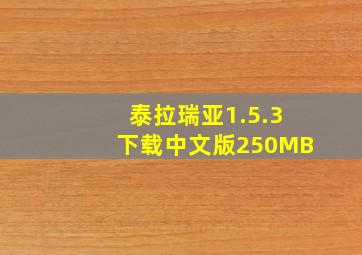 泰拉瑞亚1.5.3
下载中文版250MB